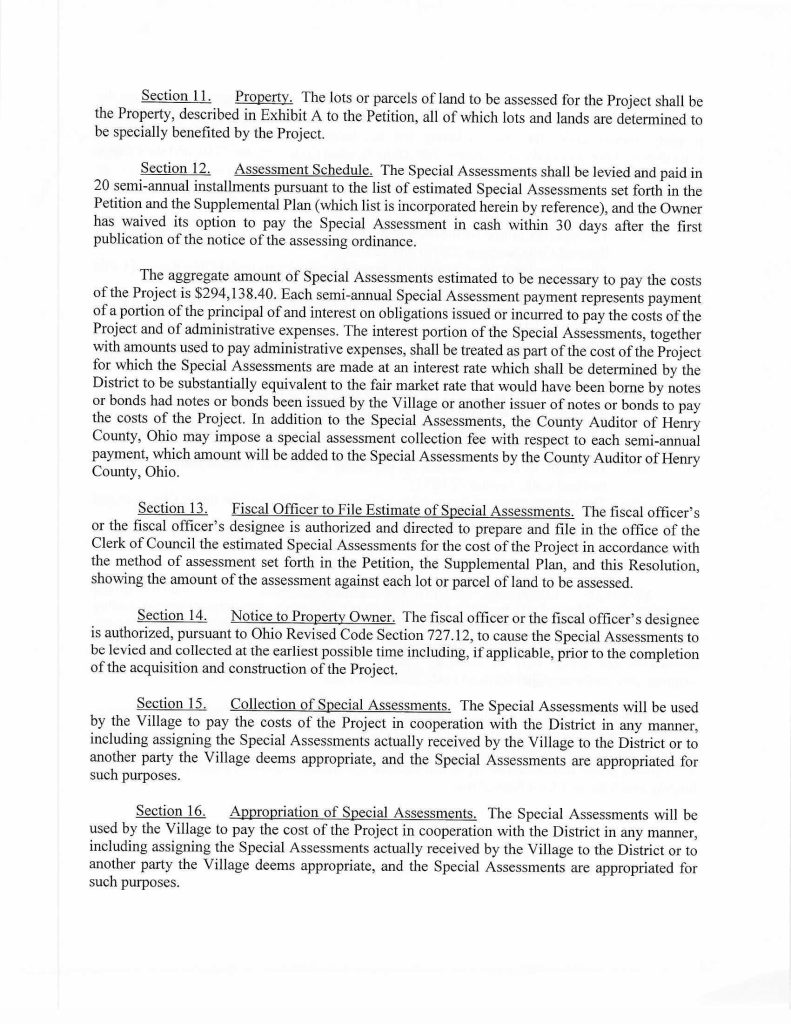 Section 11. Property. The lots or parcels of land to be assessed for the Project shall be the Property, described in Exhibit A to the Petition, all of which lots and lands are determined to be specially benefited by the Project.

Section 12. Assessment Schedule. The Special Assessments shall be levied and paid in 20 semi-annual installments pursuant to the list of estimated Special Assessments set forth in the Petition and the Supplemental Plan (which list is incorporated herein by reference), and the Owner has waived its option to pay the Special Assessment in cash within 30 days after the first publication of the notice of the assessing ordinance.

The aggregate amount of Special Assessments estimated to be necessary to pay the costs of the Project is $294,138.40. Each semi-annual Special Assessment payment represents payment of a portion of the principal of and interest on obligations issued or incurred to pay the costs of the Project and of administrative expenses. The interest portion of the Special Assessments, together with amounts used to pay administrative expenses, shall be treated as part of the cost of the Project for which the Special Assessments are made at an interest rate which shall be determined by the District to be substantially equivalent to the fair market rate that would have been borne by notes or bonds had notes or bonds been issued by the Village or another issuer of notes or bonds to pay the costs of the Project. In addition to the Special Assessments, the County Auditor of Henry County, Ohio may impose a special assessment collection fee with respect to each semi-annual payment, which amount will be added to the Special Assessments by the County Auditor of Henry County, Ohio.

Section 13. Fiscal Officer to File Estimate of Special Assessments. The fiscal officer's or the fiscal officer's designee is authorized and directed to prepare and file in the office of the Clerk of Council the estimated Special Assessments for the cost of the Project in accordance with the method of assessment set forth in the Petition, the Supplemental Plan, and this Resolution, showing the amount of the assessment against each lot or parcel of land to be assessed.

Section 14. Notice to Property Owner. The fiscal officer or the fiscal officer's designee is authorized, pursuant to Ohio Revised Code Section 727.12, to cause the Special Assessments to be levied and collected at the earliest possible time including, if applicable, prior to the completion of the acquisition and construction of the Project.

Section 15. Collection of Special Assessments. The Special Assessments will be used by the Village to pay the costs of the Project in cooperation with the District in any manner, including assigning the Special Assessments actually received by the Village to the District or to another party the Village deems appropriate, and the Special Assessments are appropriated for such purposes.

Section 16. Appropriation of Special Assessments. The Special Assessments will be used by the Village to pay the cost of the Project in cooperation with the District in any manner, including assigning the Special Assessments actually received by the Village to the District or to another party the Village deems appropriate, and the Special Assessments are appropriated for such purposes.